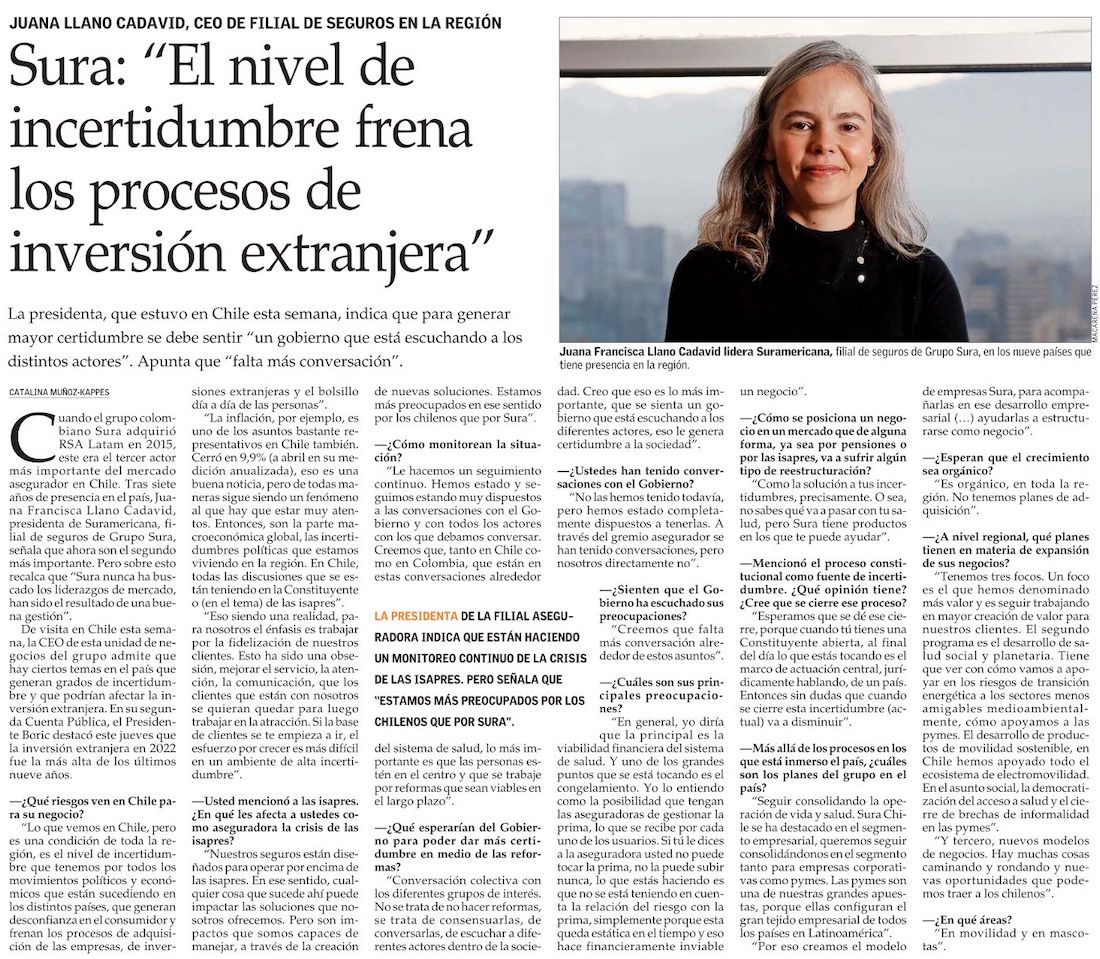 JUANA LLANO CADAVID, CEO DE FILIAL DE SEGUROS EN LA REGIÓN

Sura: "El nivel de incertidumbre frena los procesos de inversión extranjera"

La presidenta, que estuvo en Chile esta semana, indica que para generar mayor certidumbre se debe sentir "un gobierno que está escuchando a los distintos actores". Apunta que "falta más conversación".

MACARENA PÉREZ

Juana Francisca Llano Cadavid lidera Suramericana, filial de seguros de Grupo Sura, en los nueve países que tiene presencia en la región.

CATALINA MUÑOZ-KAPPES

Cuando el grupo colombiano Sura adquirió RSA Latam en 2015, este era el tercer actor más importante del mercado asegurador en Chile. Tras siete años de presencia en el país, Juana Francisca Llano Cadavid, presidenta de Suramericana, filial de seguros de Grupo Sura, señala que ahora son el segundo más importante. Pero sobre esto recalca que "Sura nunca ha buscado los liderazgos de mercado, han sido el resultado de una buena gestión".

De visita en Chile esta semana, la CEO de esta unidad de negocios del grupo admite que hay ciertos temas en el país que generan grados de incertidumbre y que podrían afectar la inversión extranjera. En su segunda Cuenta Pública, el Presidente Boric destacó este jueves que la inversión extranjera en 2022 fue la más alta de los últimos nueve años.

—¿Qué riesgos ven en Chile para su negocio?

"Lo que vemos en Chile, pero es una condición de toda la región, es el nivel de incertidumbre que tenemos por todos los movimientos políticos y económicos que están sucediendo en los distintos países, que generan desconfianza en el consumidor y frenan los procesos de adquisición de las empresas, de inversiones extranjeras y el bolsillo día a día de las personas".

"La inflación, por ejemplo, es uno de los asuntos bastante representativos en Chile también. Cerró en 9,9% (a abril en su medición anualizada), eso es una buena noticia, pero de todas maneras sigue siendo un fenómeno al que hay que estar muy atentos. Entonces, son la parte macroeconómica global, las incertidumbres políticas que estamos viviendo en la región. En Chile, todas las discusiones que se están teniendo en la Constituyente o (en el tema) de las isapres".

"Eso siendo una realidad, para nosotros el énfasis es trabajar por la fidelización de nuestros clientes. Esto ha sido una obsesión, mejorar el servicio, la atención, la comunicación, que los clientes que están con nosotros se quieran quedar para luego trabajar en la atracción. Si la base de clientes se te empieza a ir, el esfuerzo por crecer es más difícil en un ambiente de alta incertidumbre".

—Usted mencionó a las isapres. ¿En qué les afecta a ustedes como aseguradora la crisis de las isapres?

"Nuestros seguros están diseñados para operar por encima de las isapres. En ese sentido, cualquier cosa que sucede ahí puede impactar las soluciones que nosotros ofrecemos. Pero son impactos que somos capaces de manejar, a través de la creación de nuevas soluciones. Estamos más preocupados en ese sentido por los chilenos que por Sura".

—¿Cómo monitorean la situación?

"Le hacemos un seguimiento continuo. Hemos estado y seguimos estando muy dispuestos a las conversaciones con el Gobierno y con todos los actores con los que debamos conversar. Creemos que, tanto en Chile como en Colombia, que están en estas conversaciones alrededor del sistema de salud, lo más importante es que las personas estén en el centro y que se trabaje por reformas que sean viables en el largo plazo".

LA PRESIDENTA DE LA FILIAL ASEGURADORA INDICA QUE ESTÁN HACIENDO UN MONITOREO CONTINUO DE LA CRISIS DE LAS ISAPRES. PERO SEÑALA QUE "ESTAMOS MÁS PREOCUPADOS POR LOS CHILENOS QUE POR SURA".

—¿Qué esperarían del Gobierno para poder dar más certidumbre en medio de las reformas?

"Conversación colectiva con los diferentes grupos de interés. No se trata de no hacer reformas, se trata de consensuarlas, de conversarlas, de escuchar a diferentes actores dentro de la sociedad. Creo que eso es lo más importante, que se sienta un gobierno que está escuchando a los diferentes actores, eso le genera certidumbre a la sociedad".

—¿Ustedes han tenido conversaciones con el Gobierno?

"No las hemos tenido todavía, pero hemos estado completamente dispuestos a tenerlas. A través del gremio asegurador se han tenido conversaciones, pero nosotros directamente no".

—¿Sienten que el Gobierno ha escuchado sus preocupaciones?

"Creemos que falta más conversación alrededor de estos asuntos".

—¿Cuáles son sus principales preocupaciones?

"En general, yo diría que la principal es la viabilidad financiera del sistema de salud. Y uno de los grandes puntos que se está tocando es el congelamiento. Yo lo entiendo como la posibilidad que tengan las aseguradoras de gestionar la prima, lo que se recibe por cada uno de los usuarios. Si tú le dices a la aseguradora usted no puede tocar la prima, no la puede subir nunca, lo que estás haciendo es que no se está teniendo en cuenta la relación del riesgo con la prima, simplemente porque esta queda estática en el tiempo y eso hace financieramente inviable un negocio".

—¿Cómo se posiciona un negocio en un mercado que de alguna forma, ya sea por pensiones o por las isapres, va a sufrir algún tipo de reestructuración?

"Como la solución a tus incertidumbres, precisamente. O sea, no sabes qué va a pasar con tu salud, pero Sura tiene productos en los que te puede ayudar".

—Mencionó el proceso constitucional como fuente de incertidumbre. ¿Qué opinión tiene? ¿Cree que se cierre ese proceso?

"Esperamos que se dé ese cierre, porque cuando tú tienes una Constituyente abierta, al final del día lo que estás tocando es el marco de actuación central, jurídicamente hablando, de un país. Entonces sin dudas que cuando se cierre esta incertidumbre (actual) va a disminuir".

—Más allá de los procesos en los que está inmerso el país, ¿cuáles son los planes del grupo en el país?

"Seguir consolidando la operación de vida y salud. Sura Chile se ha destacado en el segmento empresarial, queremos seguir consolidándonos en el segmento tanto para empresas corporativas como pymes. Las pymes son una de nuestras grandes apuestas, porque ellas configuran el gran tejido empresarial de todos los países en Latinoamérica".

"Por eso creamos el modelo de empresas Sura, para acompañarlas en ese desarrollo empresarial (...) ayudarlas a estructurarse como negocio".

—¿Esperan que el crecimiento sea orgánico?

"Es orgánico, en toda la región. No tenemos planes de adquisición".

—¿A nivel regional, qué planes tienen en materia de expansión de sus negocios?

"Tenemos tres focos. Un foco es el que hemos denominado más valor y es seguir trabajando en mayor creación de valor para nuestros clientes. El segundo programa es el desarrollo de salud social y planetaria. Tiene que ver con cómo vamos a apoyar en los riesgos de transición energética a los sectores menos amigables medioambientalmente, cómo apoyamos a las pymes. El desarrollo de productos de movilidad sostenible, en Chile hemos apoyado todo el ecosistema de electromovilidad. En el asunto social, la democratización del acceso a salud y el cierre de brechas de informalidad en las pymes".

"Y tercero, nuevos modelos de negocios. Hay muchas cosas caminando y rondando y nuevas oportunidades que podemos traer a los chilenos".

—¿En qué áreas?

"En movilidad y en mascotas".